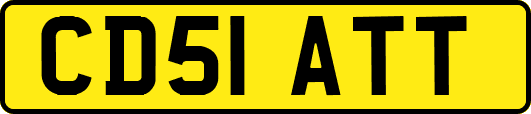 CD51 ATT